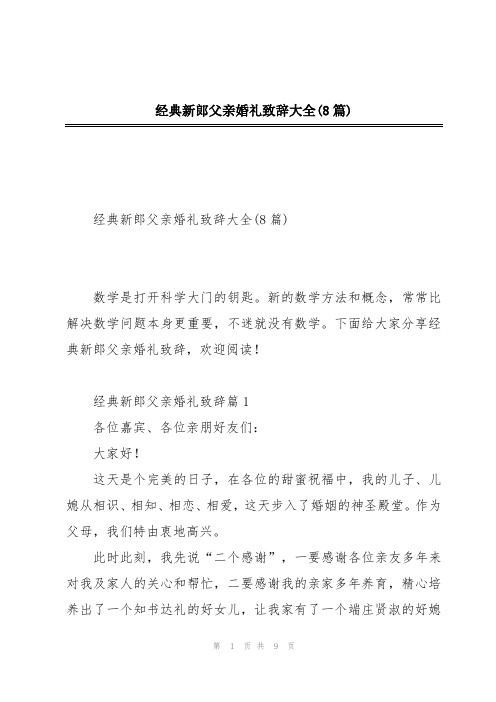 经典新郎父亲婚礼致辞大全(8篇)

经典新郎父亲婚礼致辞大全(8篇)

数学是打开科学大门的钥匙。新的数学方法和概念，常常比解决数学问题本身更重要，不迷就没有数学。下面给大家分享经典新郎父亲婚礼致辞，欢迎阅读！

经典新郎父亲婚礼致辞篇1

各位嘉宾、各位亲朋好友们：

大家好！

这天是个完美的日子，在各位的甜蜜祝福中，我的儿子、儿媳从相识、相知、相恋、相爱，这天步入了婚姻的神圣殿堂。作为父母，我们特由衷地高兴。

此时此刻，我先说“二个感谢”，一要感谢各位亲友多年来对我及家人的关心和帮忙，二要感谢我的亲家多年养育，精心培养出了一个知书达礼的好女儿，让我家有了一个端庄贤淑的好媳

第 1 页 共 9 页